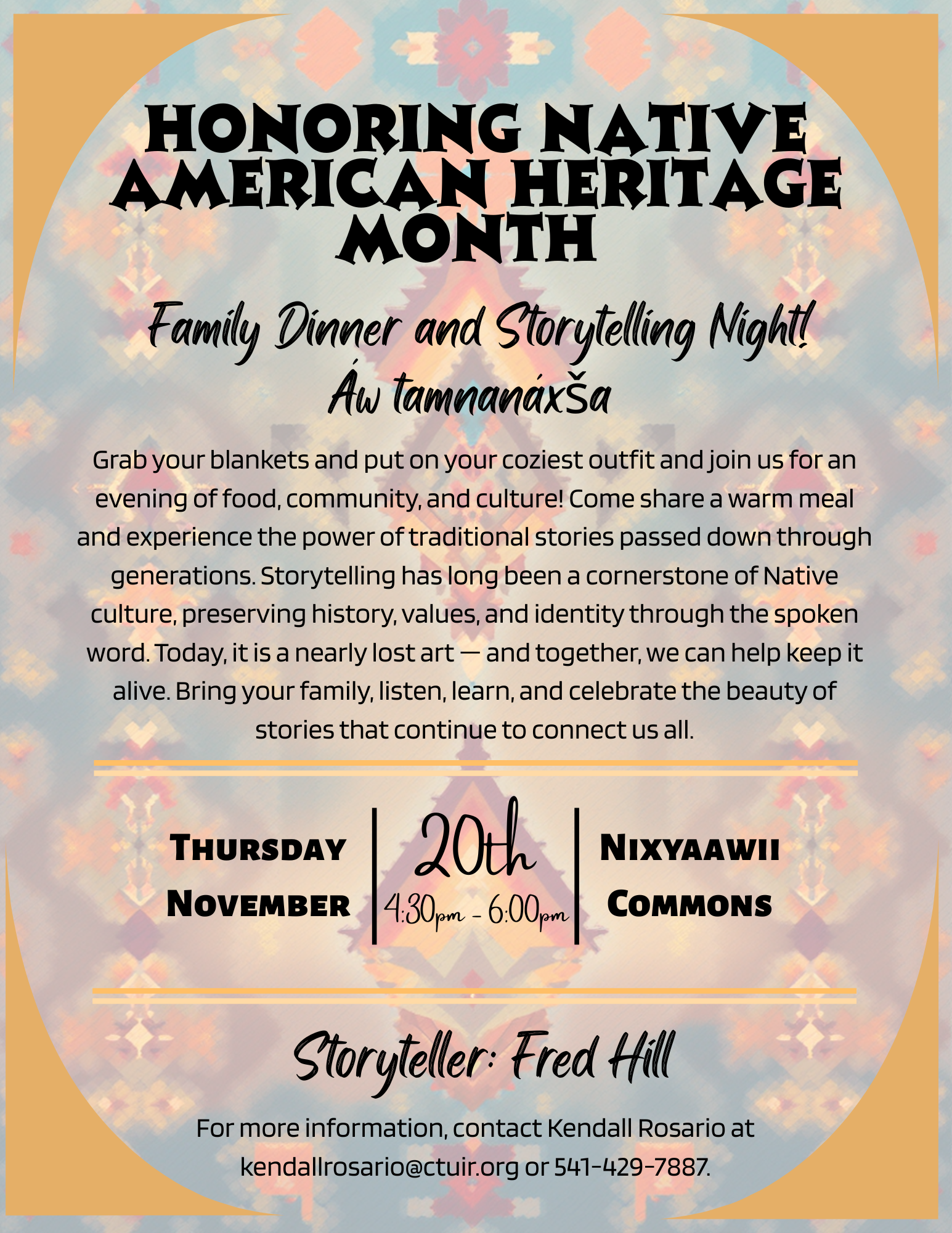 HONORING NATIVE AMERICAN HERITAGE MONTH

Family Dinner and Storytelling Night!
Áw tamnanáxša

Grab your blankets and put on your coziest outfit and join us for an evening of food, community, and culture! Come share a warm meal and experience the power of traditional stories passed down through generations. Storytelling has long been a cornerstone of Native culture, preserving history, values, and identity through the spoken word. Today, it is a nearly lost art — and together, we can help keep it alive. Bring your family, listen, learn, and celebrate the beauty of stories that continue to connect us all.

Thursday
November

20th
4:30pm - 6:00pm

Nixyaawii
Commons

Storyteller: Fred Hill

For more information, contact Kendall Rosario at kendallrosario@ctuir.org or 541-429-7887.